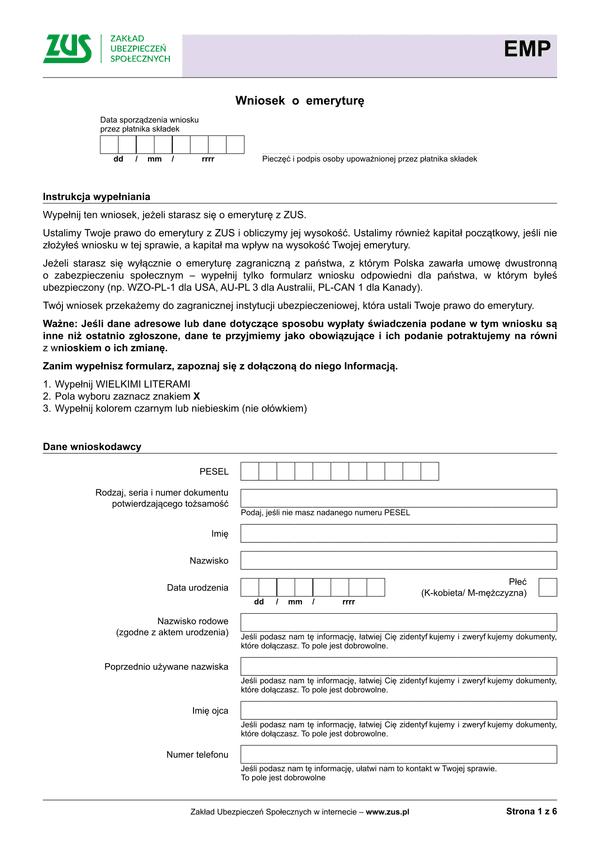 ZUS ZAKŁAD UBEZPIECZEŃ SPOŁECZNYCH

EMP

Wniosek o emeryturę

Data sporządzenia wniosku przez płatnika składek

dd / mm / rrrr

Pieczęć i podpis osoby upoważnionej przez płatnika składek

Instrukcja wypełniania

Wypełnij ten wniosek, jeżeli starasz się o emeryturę z ZUS.

Ustalimy Twoje prawo do emerytury z ZUS i obliczymy jej wysokość. Ustalimy również kapitał początkowy, jeśli nie złożyłeś wniosku w tej sprawie, a kapitał ma wpływ na wysokość Twojej emerytury.

Jeżeli starasz się wyłącznie o emeryturę zagraniczną z państwa, z którym Polska zawarła umowę dwustronną o zabezpieczeniu społecznym – wypełnij tylko formularz wniosku odpowiedni dla państwa, w którym byłeś ubezpieczony (np. WZO-PL-1 dla USA, AU-PL 3 dla Australii, PL-CAN 1 dla Kanady).

Twój wniosek przekażemy do zagranicznej instytucji ubezpieczeniowej, która ustali Twoje prawo do emerytury.

Ważne: Jeśli dane adresowe lub dane dotyczące sposobu wypłaty świadczenia podane w tym wniosku są inne niż ostatnio zgłoszone, dane te przyjmiemy jako obowiązujące i ich podanie potraktujemy na równi z wnioskiem o ich zmianę.

Zanim wypełnisz formularz, zapoznaj się z dołączoną do niego Informacją.

1. Wypełnij WIELKIMI LITERAMI
2. Pola wyboru zaznacz znakiem X
3. Wypełnij kolorem czarnym lub niebieskim (nie ołówkiem)

Dane wnioskodawcy

PESEL

Rodzaj, seria i numer dokumentu potwierdzającego tożsamość

Podaj, jeśli nie masz nadanego numeru PESEL

Imię

Nazwisko

Data urodzenia

dd / mm / rrrr

Płeć (K-kobieta/ M-mężczyzna)

Nazwisko rodowe (zgodne z aktem urodzenia)

Jeśli podasz nam tę informację, łatwiej Cię zidentyfikujemy i zweryfikujemy dokumenty, które dołączasz. To pole jest dobrowolne.

Poprzednio używane nazwiska

Jeśli podasz nam tę informację, łatwiej Cię zidentyfikujemy i zweryfikujemy dokumenty, które dołączasz. To pole jest dobrowolne.

Imię ojca

Jeśli podasz nam tę informację, łatwiej Cię zidentyfikujemy i zweryfikujemy dokumenty, które dołączasz. To pole jest dobrowolne.

Numer telefonu

Jeśli podasz nam tę informację, ułatwi nam to kontakt w Twojej sprawie. To pole jest dobrowolne

Zakład Ubezpieczeń Społecznych w internecie – www.zus.pl

Strona 1 z 6